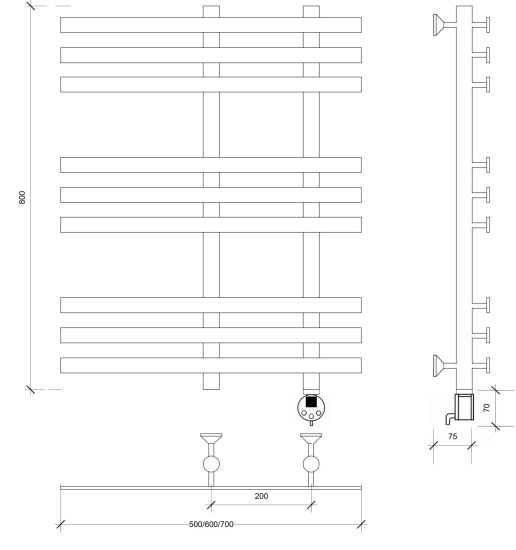 800

70

75

200

500/600/700